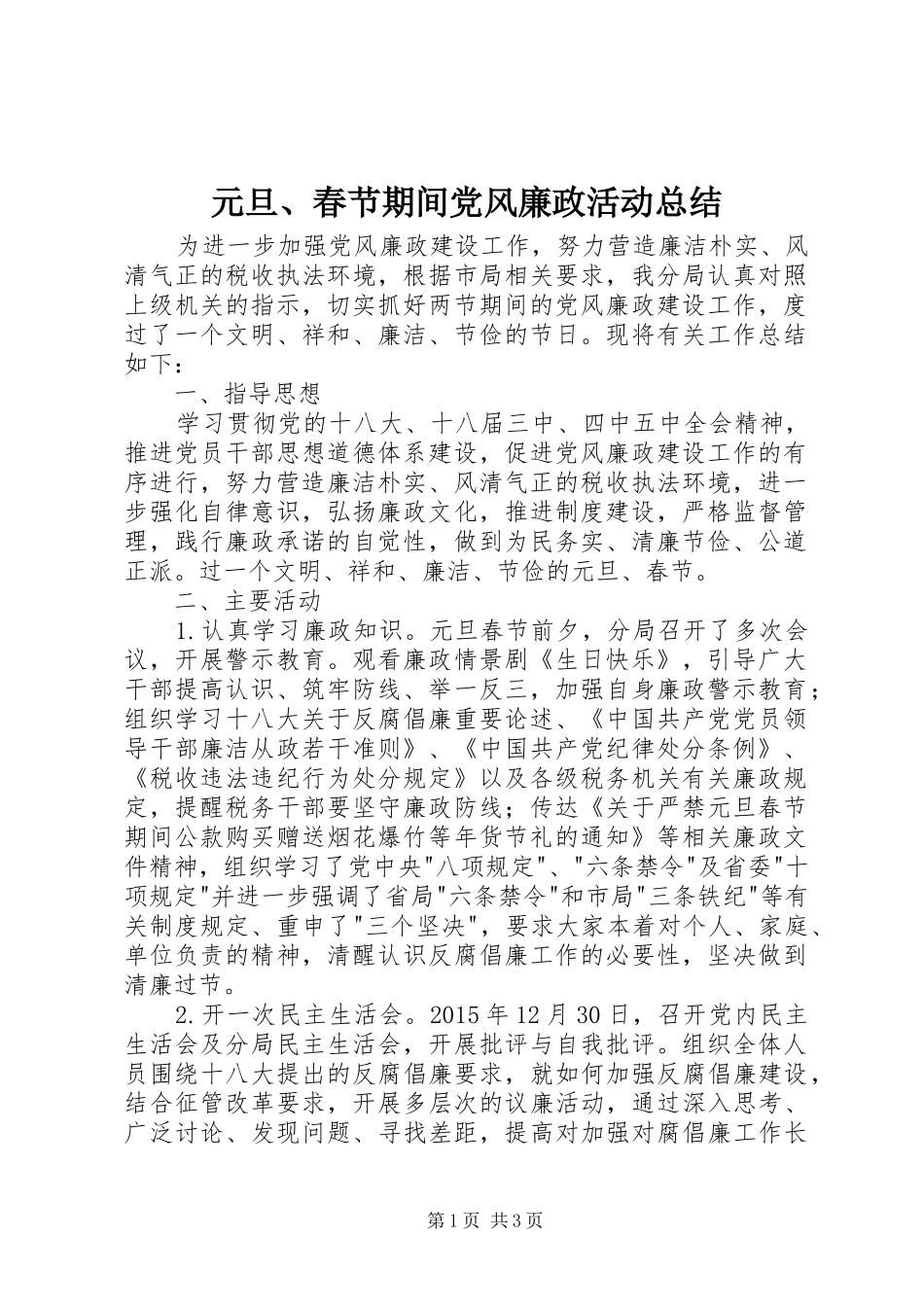 元旦、春节期间党风廉政活动总结

为进一步加强党风廉政建设工作，努力营造廉洁朴实、风清气正的税收执法环境，根据市局相关要求，我分局认真对照上级机关的指示，切实抓好两节期间的党风廉政建设工作，度过了一个文明、祥和、廉洁、节俭的节日。现将有关工作总结如下：

一、指导思想

学习贯彻党的十八大、十八届三中、四中五中全会精神，推进党员干部思想道德体系建设，促进党风廉政建设工作的有序进行，努力营造廉洁朴实、风清气正的税收执法环境，进一步强化自律意识，弘扬廉政文化，推进制度建设，严格监督管理，践行廉政承诺的自觉性，做到为民务实、清廉节俭、公道正派。过一个文明、祥和、廉洁、节俭的元旦、春节。

二、主要活动

1.认真学习廉政知识。元旦春节前夕，分局召开了多次会议，开展警示教育。观看廉政情景剧《生日快乐》，引导广大干部提高认识、筑牢防线、举一反三，加强自身廉政警示教育；组织学习十八大关于反腐倡廉重要论述、《中国共产党党员领导干部廉洁从政若干准则》、《中国共产党纪律处分条例》、《税收违法违纪行为处分规定》以及各级税务机关有关廉政规定，提醒税务干部要坚守廉政防线；传达《关于严禁元旦春节期间公款购买赠送烟花爆竹等年货节礼的通知》等相关廉政文件精神，组织学习了党中央"八项规定"、"六条禁令"及省委"十项规定"并进一步强调了省局"六条禁令"和市局"三条铁纪"等有关制度规定、重申了"三个坚决"，要求大家本着对个人、家庭、单位负责的精神，清醒认识反腐倡廉工作的必要性，坚决做到清廉过节。

2.开一次民主生活会。2015年12月30日，召开党内民主生活会及分局民主生活会，开展批评与自我批评。组织全体人员围绕十八大提出的反腐倡廉要求，就如何加强反腐倡廉建设，结合征管改革要求，开展多层次的议廉活动，通过深入思考、广泛讨论、发现问题、寻找差距，提高对加强对腐倡廉工作长

第1页 共3页